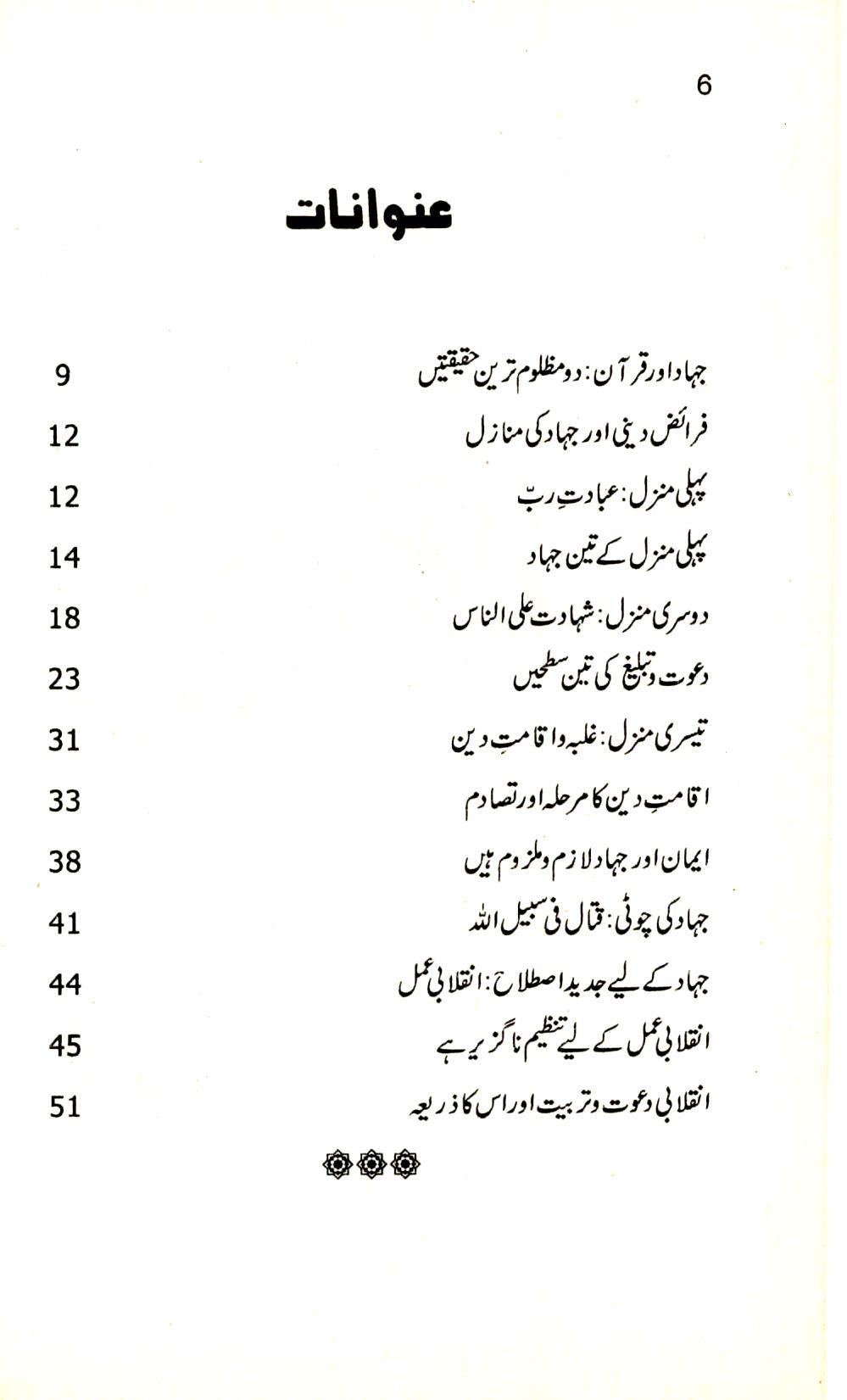 6

عنوانات

| | |
|---|---|
| جہاد اور قرآن: دو مظلوم ترین حقیقتیں | 9 |
| فرائض دینی اور جہاد کی منازل | 12 |
| پہلی منزل: عبادتِ ربّ | 12 |
| پہلی منزل کے تین جہاد | 14 |
| دوسری منزل: شہادت علی الناس | 18 |
| دعوت و تبلیغ کی تین سطحیں | 23 |
| تیسری منزل: غلبہ و اقامتِ دین | 31 |
| اقامتِ دین کا مرحلہ اور تصادم | 33 |
| ایمان اور جہاد لازم و ملزوم ہیں | 38 |
| جہاد کی چوٹی: قتال فی سبیل اللہ | 41 |
| جہاد کے لیے جدید اصطلاح: انقلابی عمل | 44 |
| انقلابی عمل کے لیے تنظیم ناگزیر ہے | 45 |
| انقلابی دعوت و تربیت اور اس کا ذریعہ | 51 |